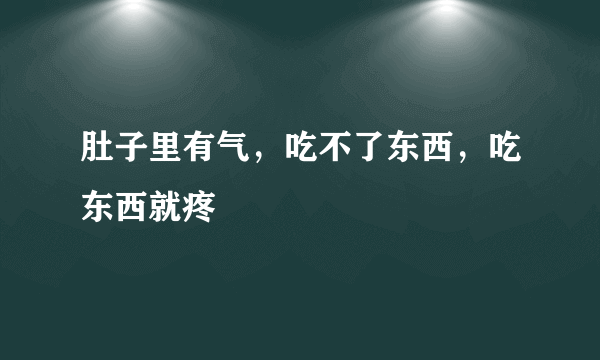 肚子里有气，吃不了东西，吃东西就疼